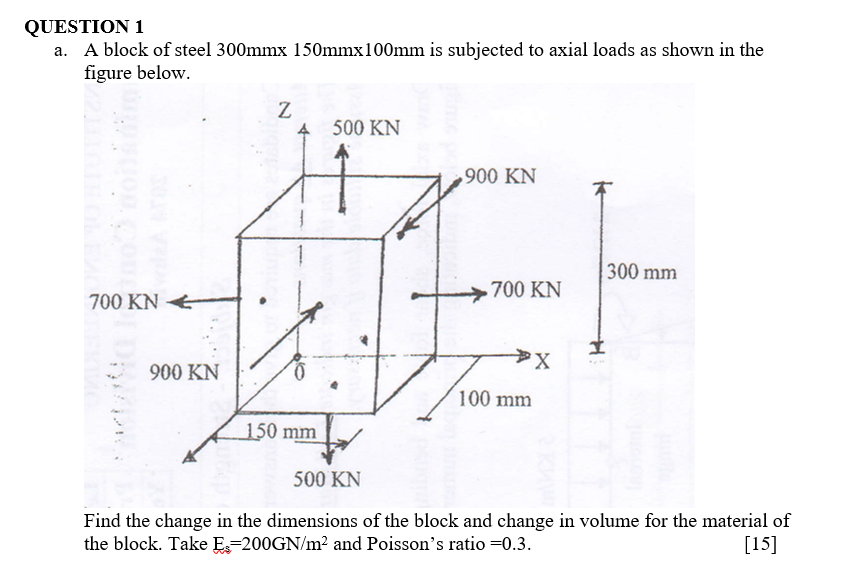 QUESTION 1

a. A block of steel 300mmx 150mmx100mm is subjected to axial loads as shown in the figure below.

Z
500 KN
900 KN
300 mm
700 KN
700 KN
X
900 KN
0
100 mm
150 mm
500 KN

Find the change in the dimensions of the block and change in volume for the material of the block. Take $E_s$=200GN/m$^2$ and Poisson's ratio =0.3. [15]